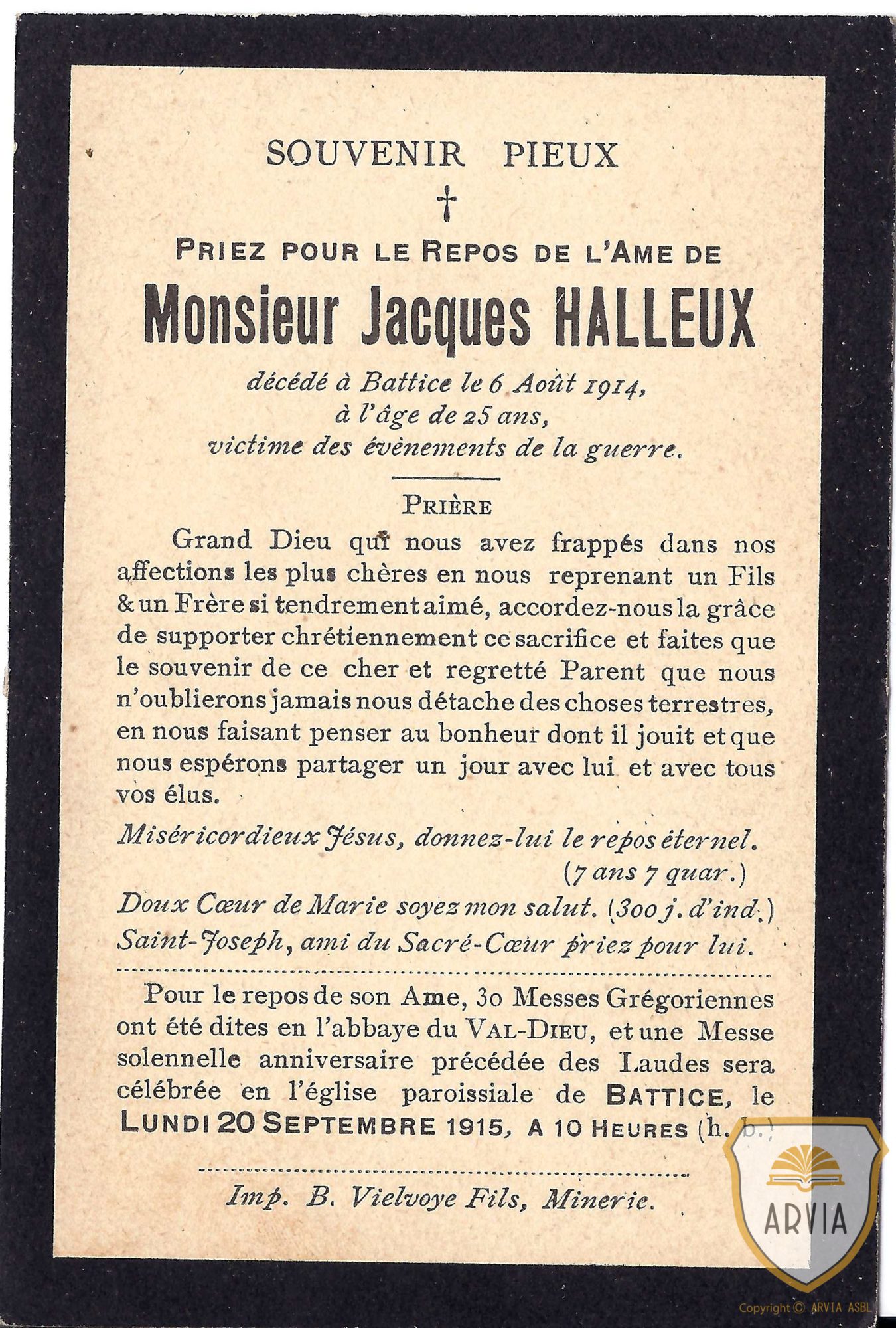 SOUVENIR PIEUX

†

PRIEZ POUR LE REPOS DE L'AME DE

Monsieur Jacques HALLEUX

décédé à Battice le 6 Août 1914, à l'âge de 25 ans, victime des évènements de la guerre.

PRIÈRE

Grand Dieu qui nous avez frappés dans nos affections les plus chères en nous reprenant un Fils & un Frère si tendrement aimé, accordez-nous la grâce de supporter chrétiennement ce sacrifice et faites que le souvenir de ce cher et regretté Parent que nous n'oublierons jamais nous détache des choses terrestres, en nous faisant penser au bonheur dont il jouit et que nous espérons partager un jour avec lui et avec tous vos élus.

Miséricordieux Jésus, donnez-lui le repos éternel. (7 ans 7 quar.)

Doux Cœur de Marie soyez mon salut. (300 j. d'ind.)

Saint-Joseph, ami du Sacré-Cœur priez pour lui.

Pour le repos de son Ame, 30 Messes Grégoriennes ont été dites en l'abbaye du VAL-DIEU, et une Messe solennelle anniversaire précédée des Laudes sera célébrée en l'église paroissiale de BATTICE, le LUNDI 20 SEPTEMBRE 1915, A 10 HEURES (h. b.)

Imp. B. Vielvoye Fils, Minerie.

ARVIA

Copyright © ARVIA ASBL